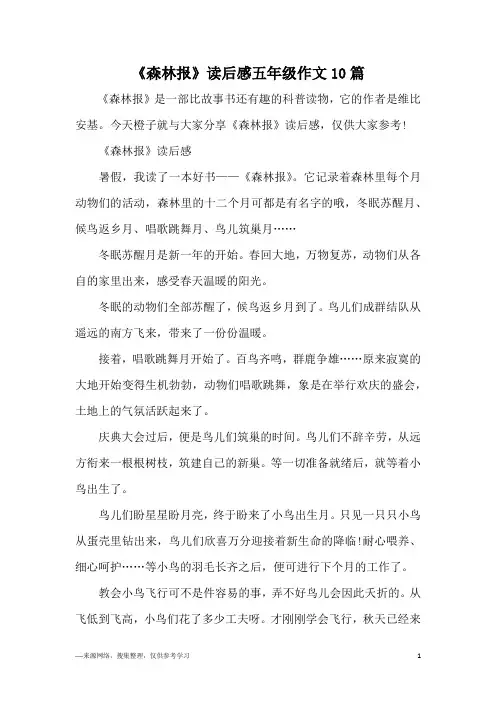 《森林报》读后感五年级作文10篇

《森林报》是一部比故事书还有趣的科普读物，它的作者是维比安基。今天橙子就与大家分享《森林报》读后感，仅供大家参考！

《森林报》读后感

暑假，我读了一本好书——《森林报》。它记录着森林里每个月动物们的活动，森林里的十二个月可都是有名字的哦，冬眠苏醒月、候鸟返乡月、唱歌跳舞月、鸟儿筑巢月……

冬眠苏醒月是新一年的开始。春回大地，万物复苏，动物们从各自的家里出来，感受春天温暖的阳光。

冬眠的动物们全部苏醒了，候鸟返乡月到了。鸟儿们成群结队从遥远的南方飞来，带来了一份份温暖。

接着，唱歌跳舞月开始了。百鸟齐鸣，群鹿争雄……原来寂寞的大地开始变得生机勃勃，动物们唱歌跳舞，象是在举行欢庆的盛会，土地上的气氛活跃起来了。

庆典大会过后，便是鸟儿们筑巢的时间。鸟儿们不辞辛劳，从远方衔来一根根树枝，筑建自己的新巢。等一切准备就绪后，就等着小鸟出生了。

鸟儿们盼星星盼月亮，终于盼来了小鸟出生月。只见一只只小鸟从蛋壳里钻出来，鸟儿们欣喜万分迎接着新生命的降临！耐心喂养、细心呵护……等小鸟的羽毛长齐之后，便可进行下个月的工作了。

教会小鸟飞行可不是件容易的事，弄不好鸟儿会因此夭折的。从飞低到飞高，小鸟们花了多少工夫呀。才刚刚学会飞行，秋天已经来

—来源网络，搜集整理，仅供参考学习　　1